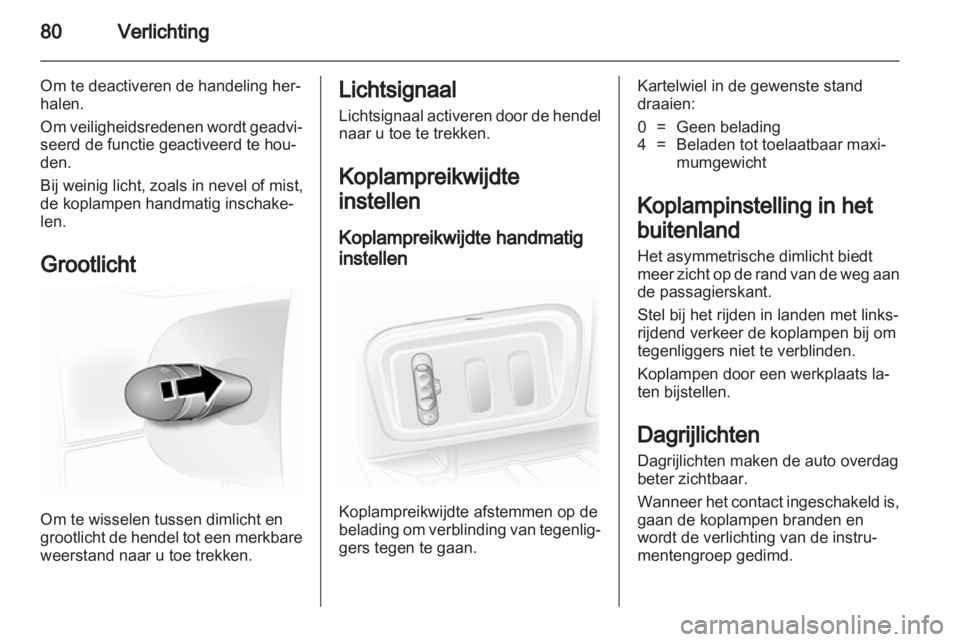 80 Verlichting

Om te deactiveren de handeling herhalen.

Om veiligheidsredenen wordt geadviseerd de functie geactiveerd te houden.

Bij weinig licht, zoals in nevel of mist, de koplampen handmatig inschakelen.

Grootlicht

Om te wisselen tussen dimlicht en grootlicht de hendel tot een merkbare weerstand naar u toe trekken.

Lichtsignaal

Lichtsignaal activeren door de hendel naar u toe te trekken.

Koplampreikwijdte instellen

Koplampreikwijdte handmatig instellen

Koplampreikwijdte afstemmen op de belading om verblinding van tegenliggers tegen te gaan.

Kartelwiel in de gewenste stand draaien:

0 = Geen belading
4 = Beladen tot toelaatbaar maximumgewicht

Koplampinstelling in het buitenland

Het asymmetrische dimlicht biedt meer zicht op de rand van de weg aan de passagierskant.

Stel bij het rijden in landen met linksrijdend verkeer de koplampen bij om tegenliggers niet te verblinden.

Koplampen door een werkplaats laten bijstellen.

Dagrijlichten

Dagrijlichten maken de auto overdag beter zichtbaar.

Wanneer het contact ingeschakeld is, gaan de koplampen branden en wordt de verlichting van de instrumentengroep gedimd.

carmanualsonline.info